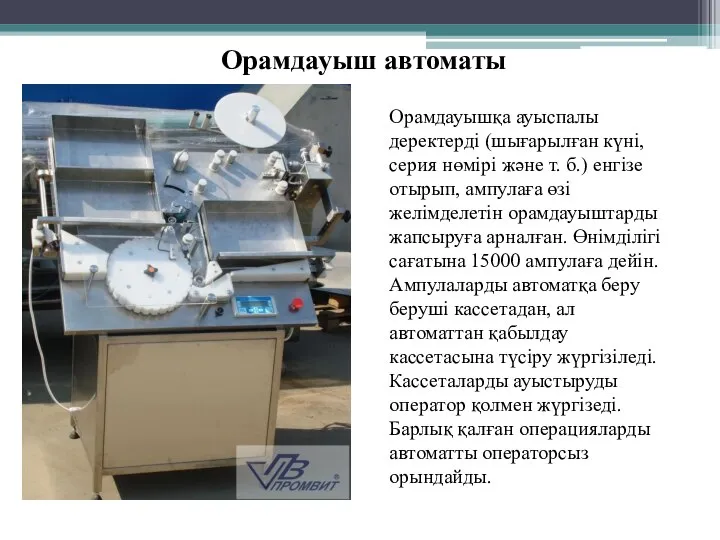 Орамдауыш автоматы

Орамдауышқа ауыспалы деректерді (шығарылған күні, серия нөмірі және т. б.) енгізе отырып, ампулаға өзі желімделетін орамдауыштарды жапсыруға арналған. Өнімділігі сағатына 15000 ампулаға дейін. Ампулаларды автоматқа беру беруші кассетадан, ал автоматтан қабылдау кассетасына түсіру жүргізіледі. Кассеталарды ауыстыруды оператор қолмен жүргізеді. Барлық қалған операцияларды автоматты операторсыз орындайды.

ПВ ПРОМВИТ